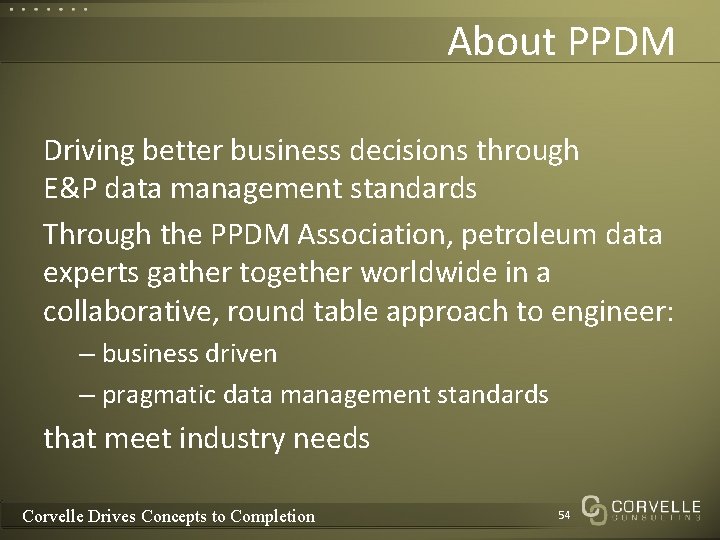 About PPDM

Driving better business decisions through E&P data management standards

Through the PPDM Association, petroleum data experts gather together worldwide in a collaborative, round table approach to engineer:

– business driven

– pragmatic data management standards

that meet industry needs

Corvelle Drives Concepts to Completion

54

CORVELLE
CONSULTING